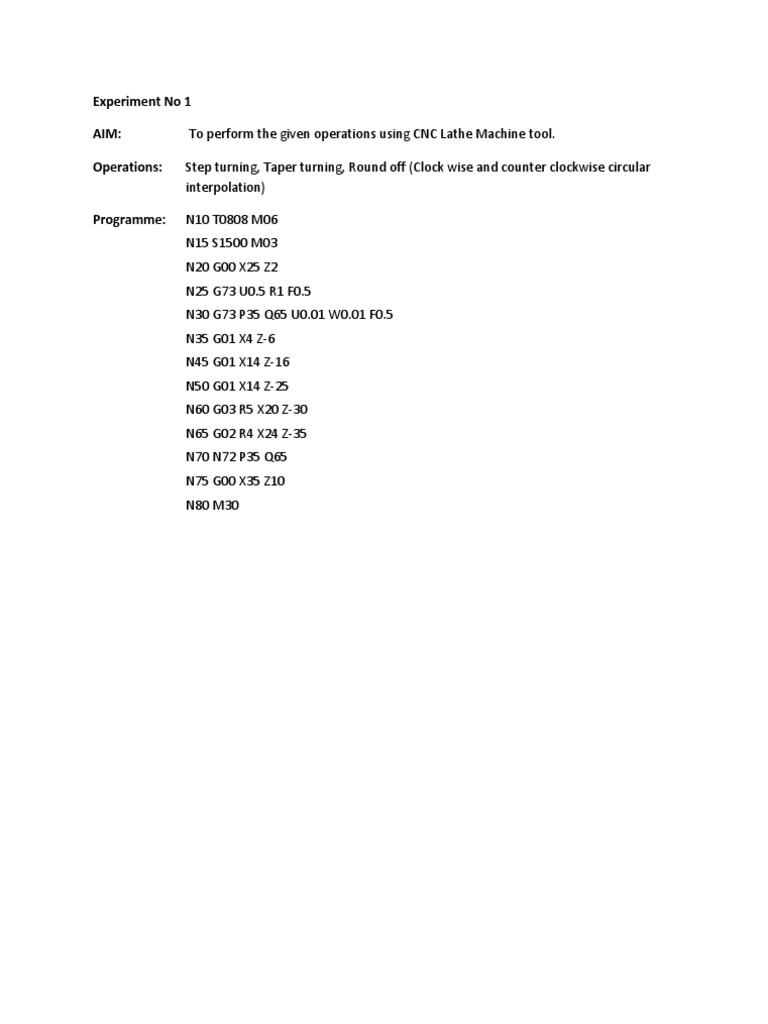 Experiment No 1

AIM: To perform the given operations using CNC Lathe Machine tool.

Operations: Step turning, Taper turning, Round off (Clock wise and counter clockwise circular interpolation)

Programme: N10 T0808 M06
N15 S1500 M03
N20 G00 X25 Z2
N25 G73 U0.5 R1 F0.5
N30 G73 P35 Q65 U0.01 W0.01 F0.5
N35 G01 X4 Z-6
N45 G01 X14 Z-16
N50 G01 X14 Z-25
N60 G03 R5 X20 Z-30
N65 G02 R4 X24 Z-35
N70 N72 P35 Q65
N75 G00 X35 Z10
N80 M30